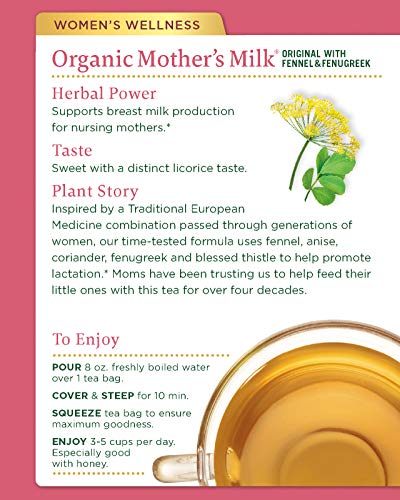 WOMEN'S WELLNESS

Organic Mother's Milk® ORIGINAL WITH FENNEL & FENUGREEK

Herbal Power
Supports breast milk production for nursing mothers.*

Taste
Sweet with a distinct licorice taste.

Plant Story
Inspired by a Traditional European Medicine combination passed through generations of women, our time-tested formula uses fennel, anise, coriander, fenugreek and blessed thistle to help promote lactation.* Moms have been trusting us to help feed their little ones with this tea for over four decades.

To Enjoy

POUR 8 oz. freshly boiled water over 1 tea bag.

COVER & STEEP for 10 min.

SQUEEZE tea bag to ensure maximum goodness.

ENJOY 3-5 cups per day. Especially good with honey.